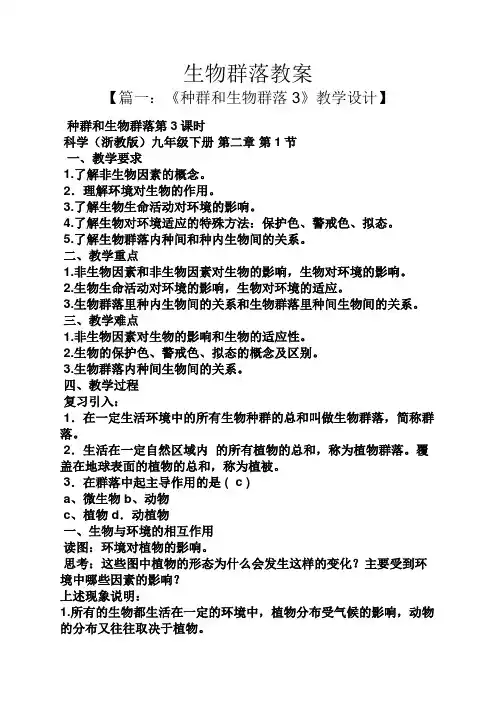 生物群落教案

【篇一：《种群和生物群落 3》教学设计】

种群和生物群落第 3 课时

科学（浙教版）九年级下册 第二章 第 1 节

一、教学要求

1.了解非生物因素的概念。

2．理解环境对生物的作用。

3.了解生物生命活动对环境的影响。

4.了解生物对环境适应的特殊方法：保护色、警戒色、拟态。

5.了解生物群落内种间和种内生物间的关系。

二、教学重点

1.非生物因素和非生物因素对生物的影响，生物对环境的影响。

2.生物生命活动对环境的影响，生物对环境的适应。

3.生物群落里种内生物间的关系和生物群落里种间生物间的关系。

三、教学难点

1.非生物因素对生物的影响和生物的适应性。

2.生物的保护色、警戒色、拟态的概念及区别。

3.生物群落内种间生物间的关系。

四、教学过程

复习引入：

1．在一定生活环境中的所有生物种群的总和叫做生物群落，简称群落。

2．生活在一定自然区域内 的所有植物的总和，称为植物群落。覆盖在地球表面的植物的总和，称为植被。

3．在群落中起主导作用的是（ c ）

a、微生物 b、动物

c、植物 d．动植物

一、生物与环境的相互作用

读图：环境对植物的影响。

思考：这些图中植物的形态为什么会发生这样的变化？主要受到环境中哪些因素的影响？

上述现象说明：

1.所有的生物都生活在一定的环境中，植物分布受气候的影响，动物的分布又往往取决于植物。